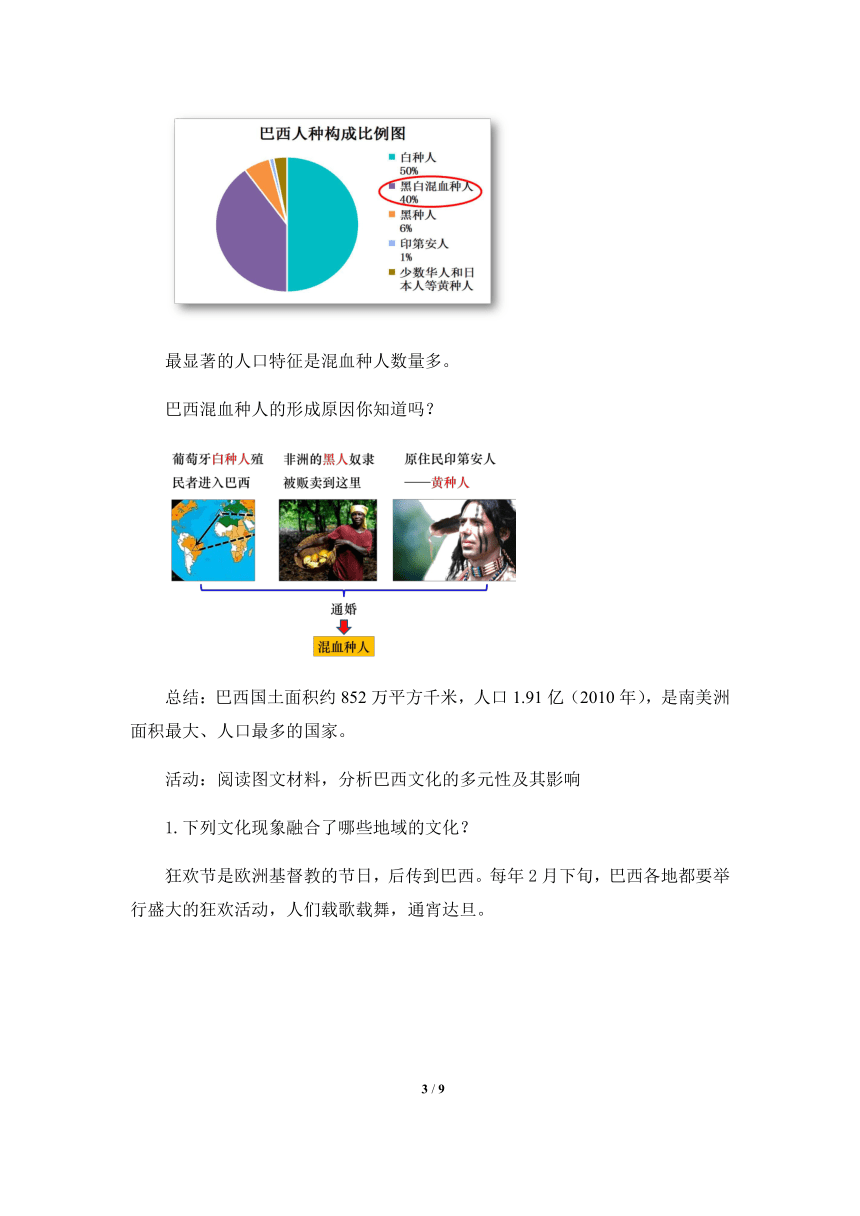 巴西人种构成比例图

白种人
50%
黑白混血种人
40%
黑种人
6%
印第安人
1%
少数华人和日本人等黄种人

最显著的人口特征是混血种人数量多。

巴西混血种人的形成原因你知道吗？

葡萄牙白种人殖民者进入巴西

非洲的黑人奴隶被贩卖到这里

原住民印第安人——黄种人

通婚

混血种人

总结：巴西国土面积约 852 万平方千米，人口 1.91 亿（2010 年），是南美洲面积最大、人口最多的国家。

活动：阅读图文材料，分析巴西文化的多元性及其影响

1. 下列文化现象融合了哪些地域的文化？

狂欢节是欧洲基督教的节日，后传到巴西。每年 2 月下旬，巴西各地都要举行盛大的狂欢活动，人们载歌载舞，通宵达旦。

3 / 9